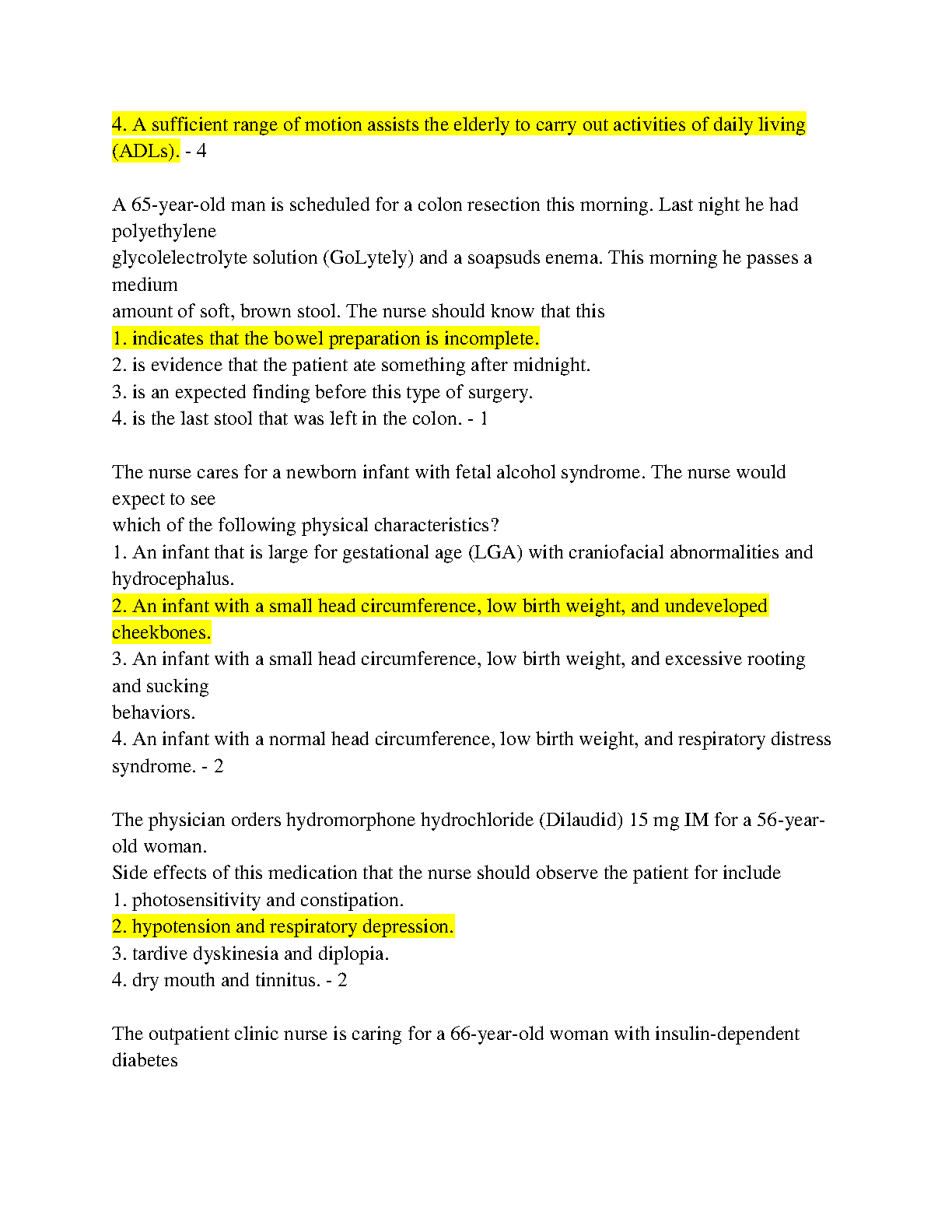 4. A sufficient range of motion assists the elderly to carry out activities of daily living (ADLs). - 4

A 65-year-old man is scheduled for a colon resection this morning. Last night he had polyethylene
glycolelectrolyte solution (GoLytely) and a soapsuds enema. This morning he passes a medium
amount of soft, brown stool. The nurse should know that this
1. indicates that the bowel preparation is incomplete.
2. is evidence that the patient ate something after midnight.
3. is an expected finding before this type of surgery.
4. is the last stool that was left in the colon. - 1

The nurse cares for a newborn infant with fetal alcohol syndrome. The nurse would expect to see
which of the following physical characteristics?
1. An infant that is large for gestational age (LGA) with craniofacial abnormalities and hydrocephalus.
2. An infant with a small head circumference, low birth weight, and undeveloped cheekbones.
3. An infant with a small head circumference, low birth weight, and excessive rooting and sucking
behaviors.
4. An infant with a normal head circumference, low birth weight, and respiratory distress syndrome. - 2

The physician orders hydromorphone hydrochloride (Dilaudid) 15 mg IM for a 56-year-old woman.
Side effects of this medication that the nurse should observe the patient for include
1. photosensitivity and constipation.
2. hypotension and respiratory depression.
3. tardive dyskinesia and diplopia.
4. dry mouth and tinnitus. - 2

The outpatient clinic nurse is caring for a 66-year-old woman with insulin-dependent diabetes